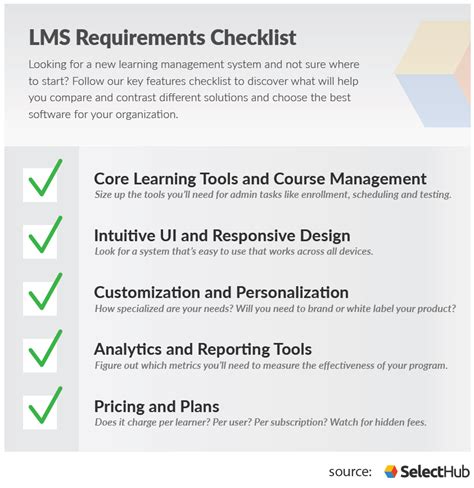 LMS Requirements Checklist

Looking for a new learning management system and not sure where to start? Follow our key features checklist to discover what will help you compare and contrast different solutions and choose the best software for your organization.

Core Learning Tools and Course Management
Size up the tools you'll need for admin tasks like enrollment, scheduling and testing.

Intuitive UI and Responsive Design
Look for a system that's easy to use that works across all devices.

Customization and Personalization
How specialized are your needs? Will you need to brand or white label your product?

Analytics and Reporting Tools
Figure out which metrics you'll need to measure the effectiveness of your program.

Pricing and Plans
Does it charge per learner? Per user? Per subscription? Watch for hidden fees.

source: SelectHub